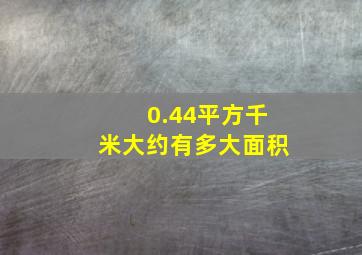 0.44平方千米大约有多大面积